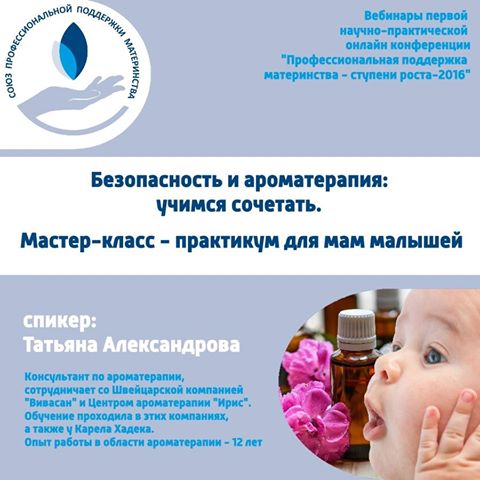 СОЮЗ ПРОФЕССИОНАЛЬНОЙ ПОДДЕРЖКИ МАТЕРИНСТВА

Вебинары первой научно-практической онлайн конференции "Профессиональная поддержка материнства - ступени роста-2016"

Безопасность и ароматерапия: учимся сочетать.

Мастер-класс - практикум для мам малышей

спикер:
Татьяна Александрова

Консультант по ароматерапии, сотрудничает со Швейцарской компанией "Вивасан" и Центром ароматерапии "Ирис". Обучение проходила в этих компаниях, а также у Карела Хадека. Опыт работы в области ароматерапии - 12 лет